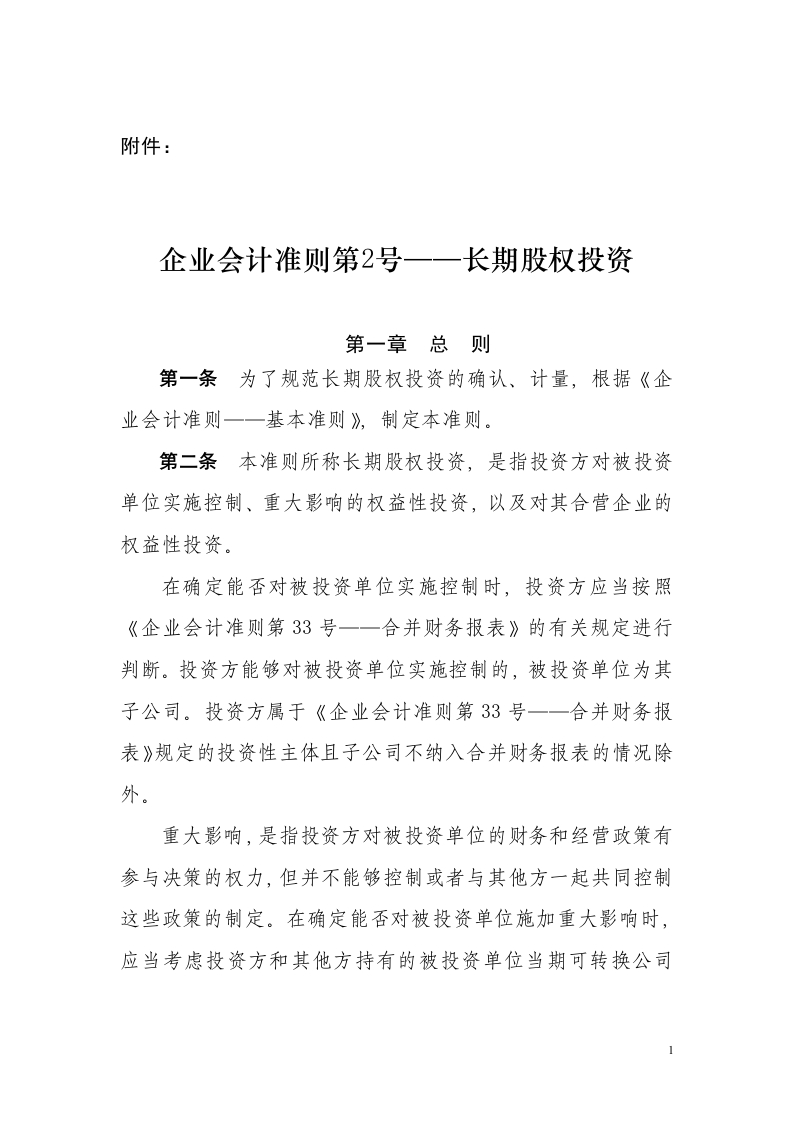 附件：

企业会计准则第2号——长期股权投资

第一章　总　则

第一条　为了规范长期股权投资的确认、计量，根据《企业会计准则——基本准则》，制定本准则。

第二条　本准则所称长期股权投资，是指投资方对被投资单位实施控制、重大影响的权益性投资，以及对其合营企业的权益性投资。

在确定能否对被投资单位实施控制时，投资方应当按照《企业会计准则第 33 号——合并财务报表》的有关规定进行判断。投资方能够对被投资单位实施控制的，被投资单位为其子公司。投资方属于《企业会计准则第 33 号——合并财务报表》规定的投资性主体且子公司不纳入合并财务报表的情况除外。

重大影响，是指投资方对被投资单位的财务和经营政策有参与决策的权力，但并不能够控制或者与其他方一起共同控制这些政策的制定。在确定能否对被投资单位施加重大影响时，应当考虑投资方和其他方持有的被投资单位当期可转换公司

1